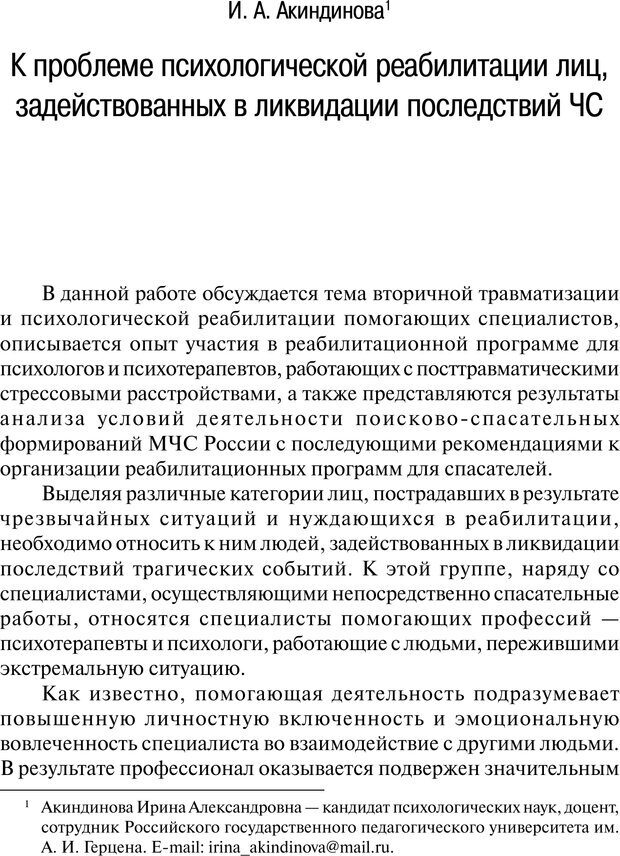 И. А. Акиндинова$^1$

К проблеме психологической реабилитации лиц, задействованных в ликвидации последствий ЧС

В данной работе обсуждается тема вторичной травматизации и психологической реабилитации помогающих специалистов, описывается опыт участия в реабилитационной программе для психологов и психотерапевтов, работающих с посттравматическими стрессовыми расстройствами, а также представляются результаты анализа условий деятельности поисково-спасательных формирований МЧС России с последующими рекомендациями к организации реабилитационных программ для спасателей.

Выделяя различные категории лиц, пострадавших в результате чрезвычайных ситуаций и нуждающихся в реабилитации, необходимо относить к ним людей, задействованных в ликвидации последствий трагических событий. К этой группе, наряду со специалистами, осуществляющими непосредственно спасательные работы, относятся специалисты помогающих профессий — психотерапевты и психологи, работающие с людьми, пережившими экстремальную ситуацию.

Как известно, помогающая деятельность подразумевает повышенную личностную включенность и эмоциональную вовлеченность специалиста во взаимодействие с другими людьми. В результате профессионал оказывается подвержен значительным

$^1$ Акиндинова Ирина Александровна — кандидат психологических наук, доцент, сотрудник Российского государственного педагогического университета им. А. И. Герцена. E-mail: irina_akindinova@mail.ru.